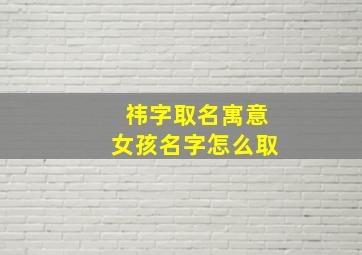 祎字取名寓意
女孩名字怎么取